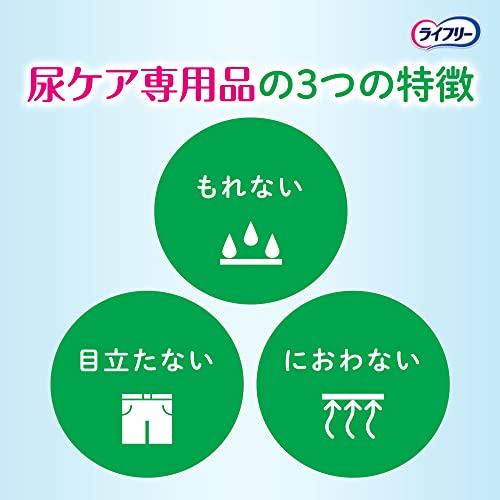 ライフリー

尿ケア専用品の3つの特徴

もれない

目立たない

におわない